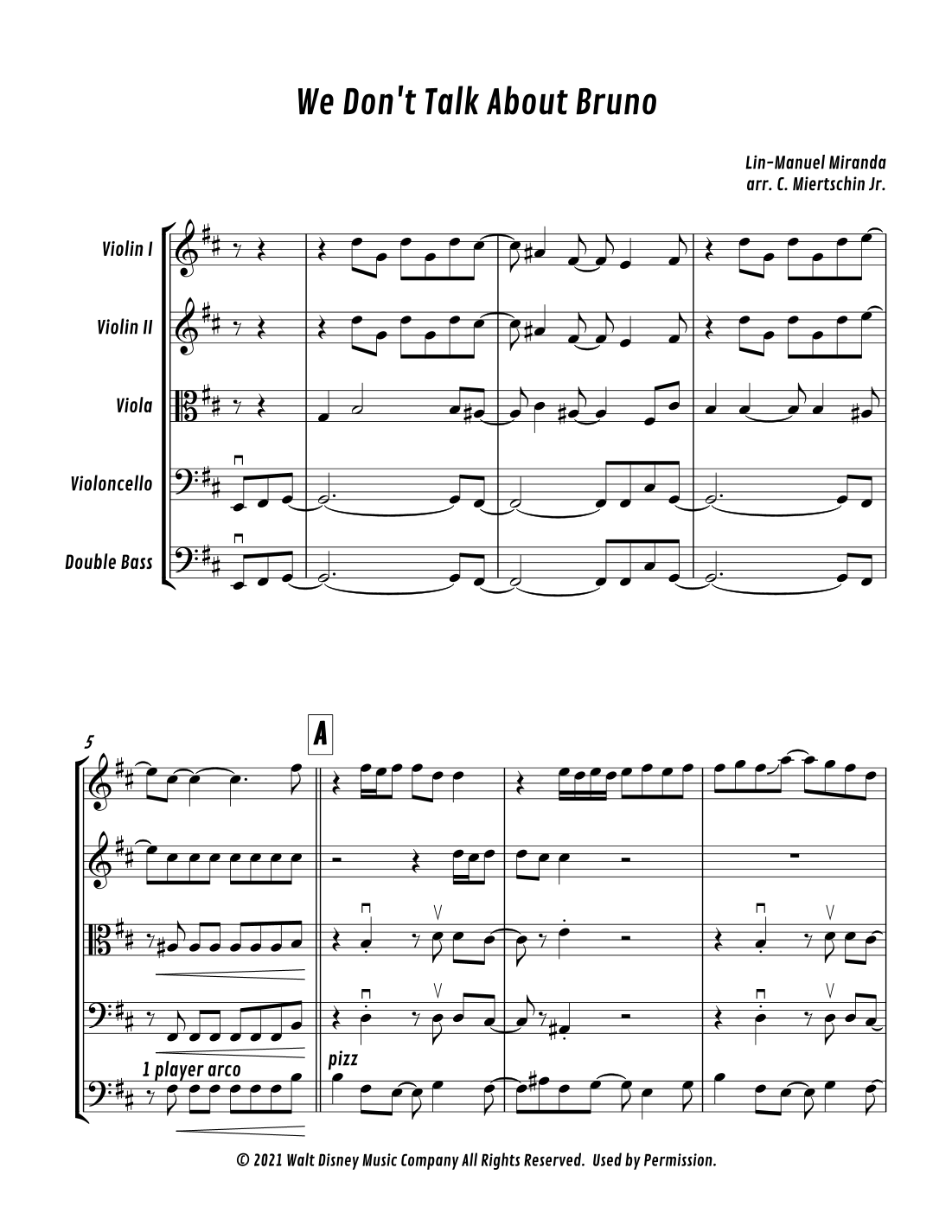 We Don't Talk About Bruno

Lin-Manuel Miranda
arr. C. Miertschin Jr.

Violin I

Violin II

Viola

Violoncello

Double Bass

5

A

1 player arco

pizz

© 2021 Walt Disney Music Company All Rights Reserved. Used by Permission.